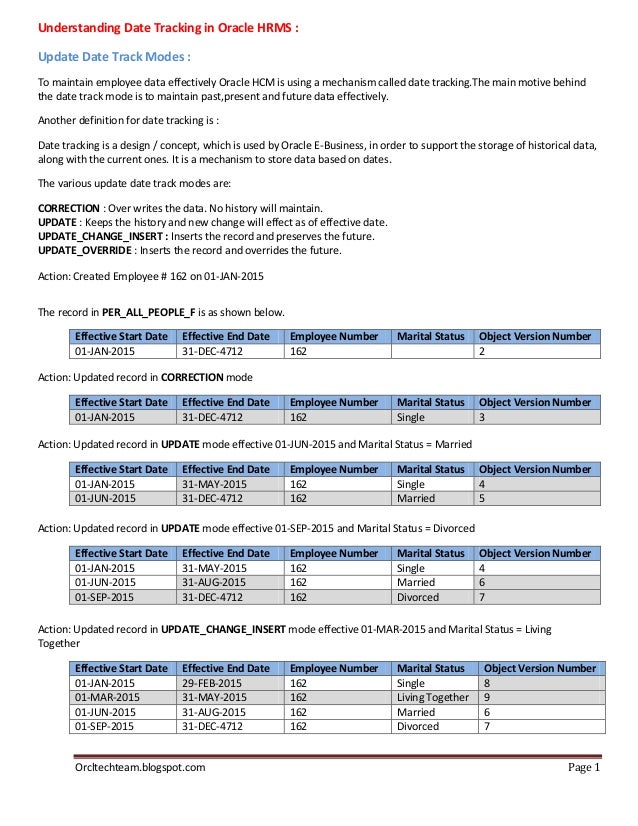 Understanding Date Tracking in Oracle HRMS :

Update Date Track Modes :

To maintain employee data effectively Oracle HCM is using a mechanism called date tracking.The main motive behind the date track mode is to maintain past,present and future data effectively.

Another definition for date tracking is :

Date tracking is a design / concept, which is used by Oracle E-Business, in order to support the storage of historical data, along with the current ones. It is a mechanism to store data based on dates.

The various update date track modes are:

CORRECTION : Over writes the data. No history will maintain.
UPDATE : Keeps the history and new change will effect as of effective date.
UPDATE_CHANGE_INSERT : Inserts the record and preserves the future.
UPDATE_OVERRIDE : Inserts the record and overrides the future.

Action: Created Employee # 162 on 01-JAN-2015

The record in PER_ALL_PEOPLE_F is as shown below.

| Effective Start Date | Effective End Date | Employee Number | Marital Status | Object Version Number |
|---|---|---|---|---|
| 01-JAN-2015 | 31-DEC-4712 | 162 | | 2 |

Action: Updated record in CORRECTION mode

| Effective Start Date | Effective End Date | Employee Number | Marital Status | Object Version Number |
|---|---|---|---|---|
| 01-JAN-2015 | 31-DEC-4712 | 162 | Single | 3 |

Action: Updated record in UPDATE mode effective 01-JUN-2015 and Marital Status = Married

| Effective Start Date | Effective End Date | Employee Number | Marital Status | Object Version Number |
|---|---|---|---|---|
| 01-JAN-2015 | 31-MAY-2015 | 162 | Single | 4 |
| 01-JUN-2015 | 31-DEC-4712 | 162 | Married | 5 |

Action: Updated record in UPDATE mode effective 01-SEP-2015 and Marital Status = Divorced

| Effective Start Date | Effective End Date | Employee Number | Marital Status | Object Version Number |
|---|---|---|---|---|
| 01-JAN-2015 | 31-MAY-2015 | 162 | Single | 4 |
| 01-JUN-2015 | 31-AUG-2015 | 162 | Married | 6 |
| 01-SEP-2015 | 31-DEC-4712 | 162 | Divorced | 7 |

Action: Updated record in UPDATE_CHANGE_INSERT mode effective 01-MAR-2015 and Marital Status = Living Together

| Effective Start Date | Effective End Date | Employee Number | Marital Status | Object Version Number |
|---|---|---|---|---|
| 01-JAN-2015 | 29-FEB-2015 | 162 | Single | 8 |
| 01-MAR-2015 | 31-MAY-2015 | 162 | Living Together | 9 |
| 01-JUN-2015 | 31-AUG-2015 | 162 | Married | 6 |
| 01-SEP-2015 | 31-DEC-4712 | 162 | Divorced | 7 |

Orcltechteam.blogspot.com Page 1